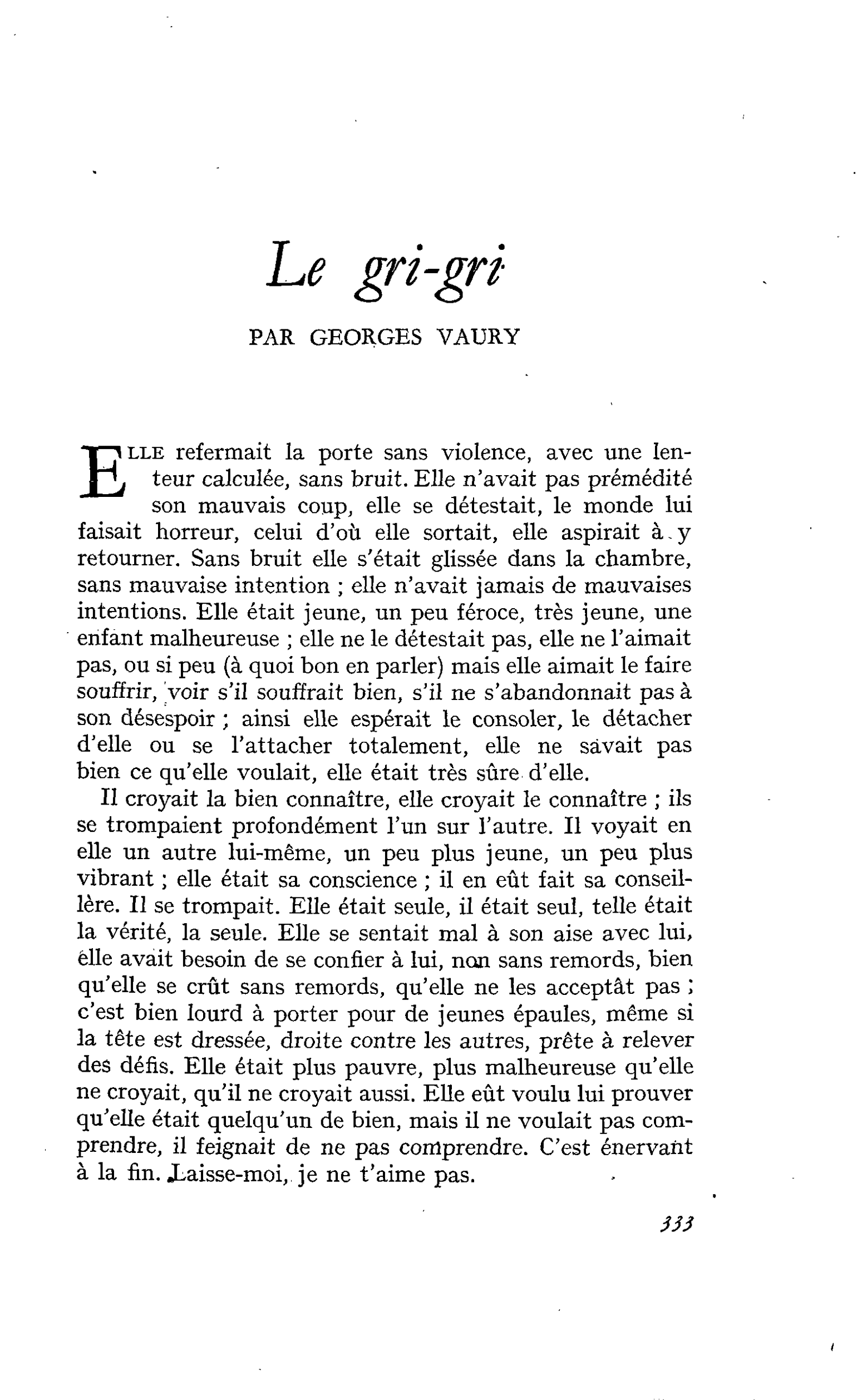 Le gri-gri

PAR GEORGES VAURY

ELLE refermait la porte sans violence, avec une lenteur calculée, sans bruit. Elle n'avait pas prémédité son mauvais coup, elle se détestait, le monde lui faisait horreur, celui d'où elle sortait, elle aspirait à y retourner. Sans bruit elle s'était glissée dans la chambre, sans mauvaise intention ; elle n'avait jamais de mauvaises intentions. Elle était jeune, un peu féroce, très jeune, une enfant malheureuse ; elle ne le détestait pas, elle ne l'aimait pas, ou si peu (à quoi bon en parler) mais elle aimait le faire souffrir, voir s'il souffrait bien, s'il ne s'abandonnait pas à son désespoir ; ainsi elle espérait le consoler, le détacher d'elle ou se l'attacher totalement, elle ne savait pas bien ce qu'elle voulait, elle était très sûre d'elle.

Il croyait la bien connaître, elle croyait le connaître ; ils se trompaient profondément l'un sur l'autre. Il voyait en elle un autre lui-même, un peu plus jeune, un peu plus vibrant ; elle était sa conscience ; il en eût fait sa conseillère. Il se trompait. Elle était seule, il était seul, telle était la vérité, la seule. Elle se sentait mal à son aise avec lui, elle avait besoin de se confier à lui, non sans remords, bien qu'elle se crût sans remords, qu'elle ne les acceptât pas ; c'est bien lourd à porter pour de jeunes épaules, même si la tête est dressée, droite contre les autres, prête à relever des défis. Elle était plus pauvre, plus malheureuse qu'elle ne croyait, qu'il ne croyait aussi. Elle eût voulu lui prouver qu'elle était quelqu'un de bien, mais il ne voulait pas comprendre, il feignait de ne pas comprendre. C'est énervant à la fin. Laisse-moi, je ne t'aime pas.

333